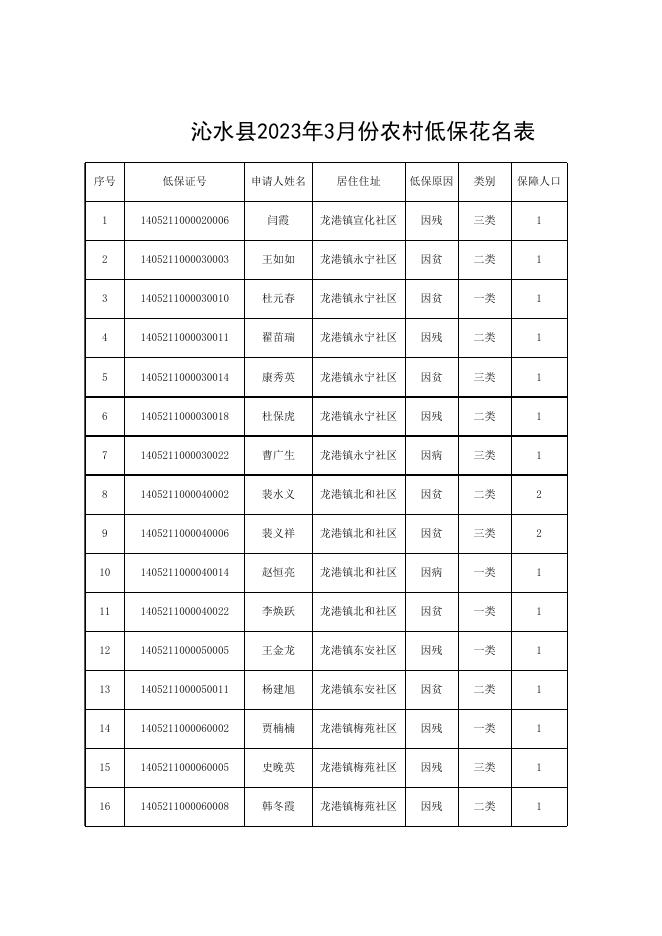 沁水县2023年3月份农村低保花名表

| 序号 | 低保证号 | 申请人姓名 | 居住住址 | 低保原因 | 类别 | 保障人口 |
|---|---|---|---|---|---|---|
| 1 | 1405211000020006 | 闫霞 | 龙港镇宣化社区 | 因残 | 三类 | 1 |
| 2 | 1405211000030003 | 王如如 | 龙港镇永宁社区 | 因贫 | 二类 | 1 |
| 3 | 1405211000030010 | 杜元春 | 龙港镇永宁社区 | 因贫 | 一类 | 1 |
| 4 | 1405211000030011 | 翟苗瑞 | 龙港镇永宁社区 | 因残 | 二类 | 1 |
| 5 | 1405211000030014 | 康秀英 | 龙港镇永宁社区 | 因贫 | 三类 | 1 |
| 6 | 1405211000030018 | 杜保虎 | 龙港镇永宁社区 | 因残 | 二类 | 1 |
| 7 | 1405211000030022 | 曹广生 | 龙港镇永宁社区 | 因病 | 三类 | 1 |
| 8 | 1405211000040002 | 裴水义 | 龙港镇北和社区 | 因贫 | 二类 | 2 |
| 9 | 1405211000040006 | 裴义祥 | 龙港镇北和社区 | 因贫 | 三类 | 2 |
| 10 | 1405211000040014 | 赵恒亮 | 龙港镇北和社区 | 因病 | 一类 | 1 |
| 11 | 1405211000040022 | 李焕跃 | 龙港镇北和社区 | 因贫 | 一类 | 1 |
| 12 | 1405211000050005 | 王金龙 | 龙港镇东安社区 | 因残 | 一类 | 1 |
| 13 | 1405211000050011 | 杨建旭 | 龙港镇东安社区 | 因贫 | 二类 | 1 |
| 14 | 1405211000060002 | 贾楠楠 | 龙港镇梅苑社区 | 因残 | 一类 | 1 |
| 15 | 1405211000060005 | 史晚英 | 龙港镇梅苑社区 | 因残 | 三类 | 1 |
| 16 | 1405211000060008 | 韩冬霞 | 龙港镇梅苑社区 | 因残 | 二类 | 1 |